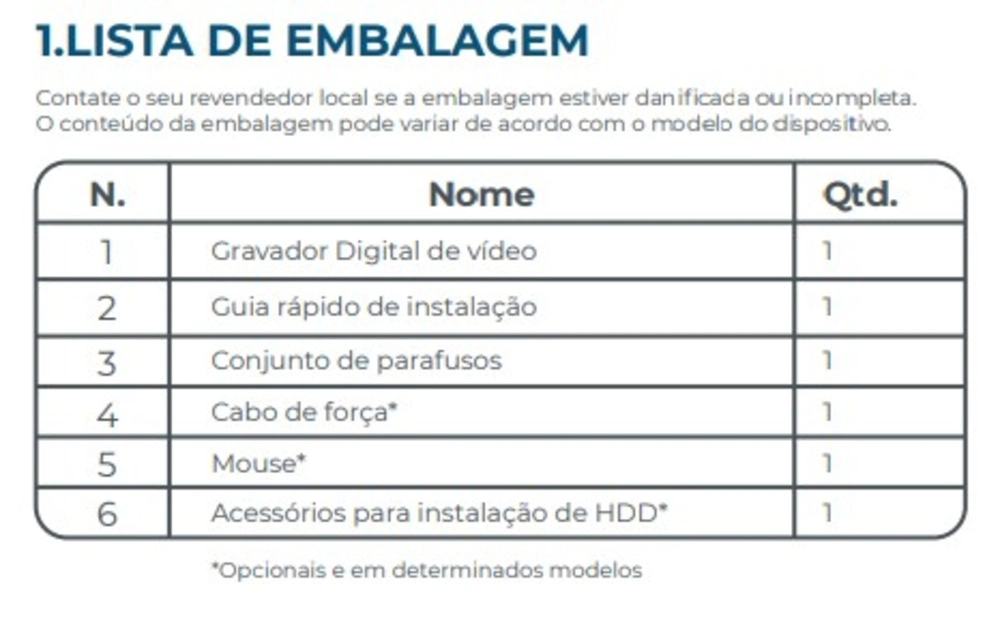 1.LISTA DE EMBALAGEM

Contate o seu revendedor local se a embalagem estiver danificada ou incompleta.
O conteúdo da embalagem pode variar de acordo com o modelo do dispositivo.

| N. | Nome | Qtd. |
|---|---|---|
| 1 | Gravador Digital de vídeo | 1 |
| 2 | Guia rápido de instalação | 1 |
| 3 | Conjunto de parafusos | 1 |
| 4 | Cabo de força* | 1 |
| 5 | Mouse* | 1 |
| 6 | Acessórios para instalação de HDD* | 1 |

*Opcionais e em determinados modelos